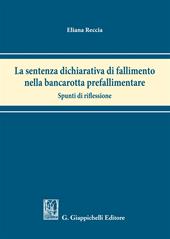 Eliana Reccia

La sentenza dichiarativa di fallimento nella bancarotta prefallimentare

Spunti di riflessione

G. Giappichelli Editore